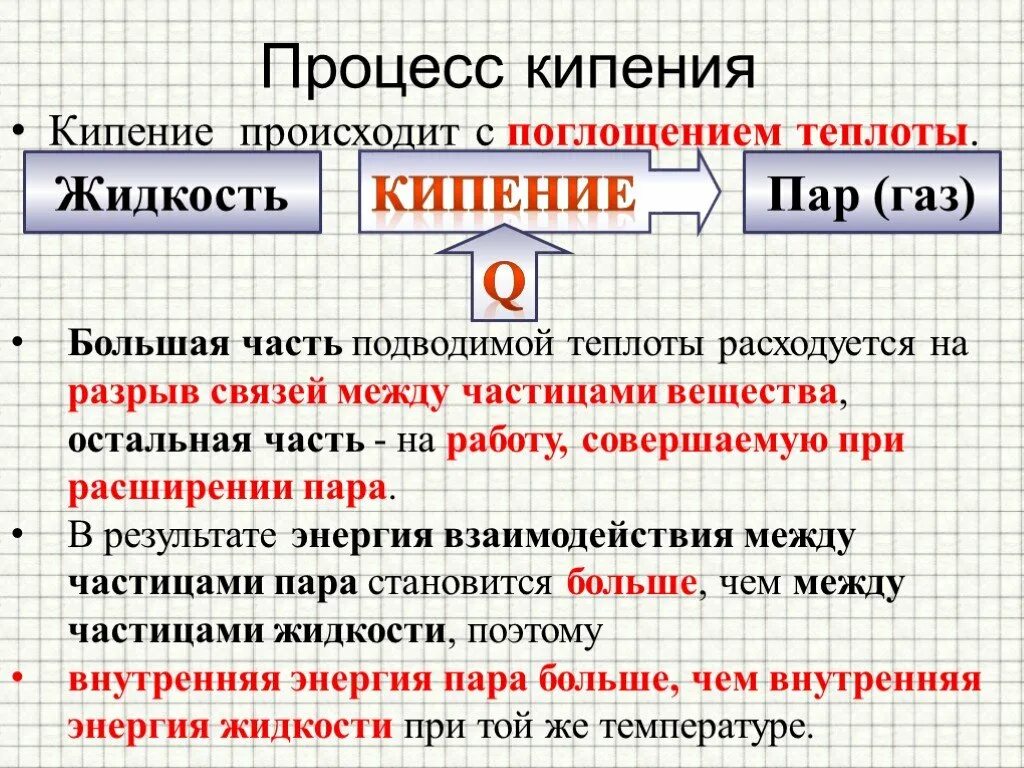 Процесс кипения

• Кипение происходит с поглощением теплоты.

Жидкость

КИПЕНИЕ

Пар (газ)

Q

• Большая часть подводимой теплоты расходуется на разрыв связей между частицами вещества, остальная часть - на работу, совершаемую при расширении пара.

• В результате энергия взаимодействия между частицами пара становится больше, чем между частицами жидкости, поэтому

• внутренняя энергия пара больше, чем внутренняя энергия жидкости при той же температуре.